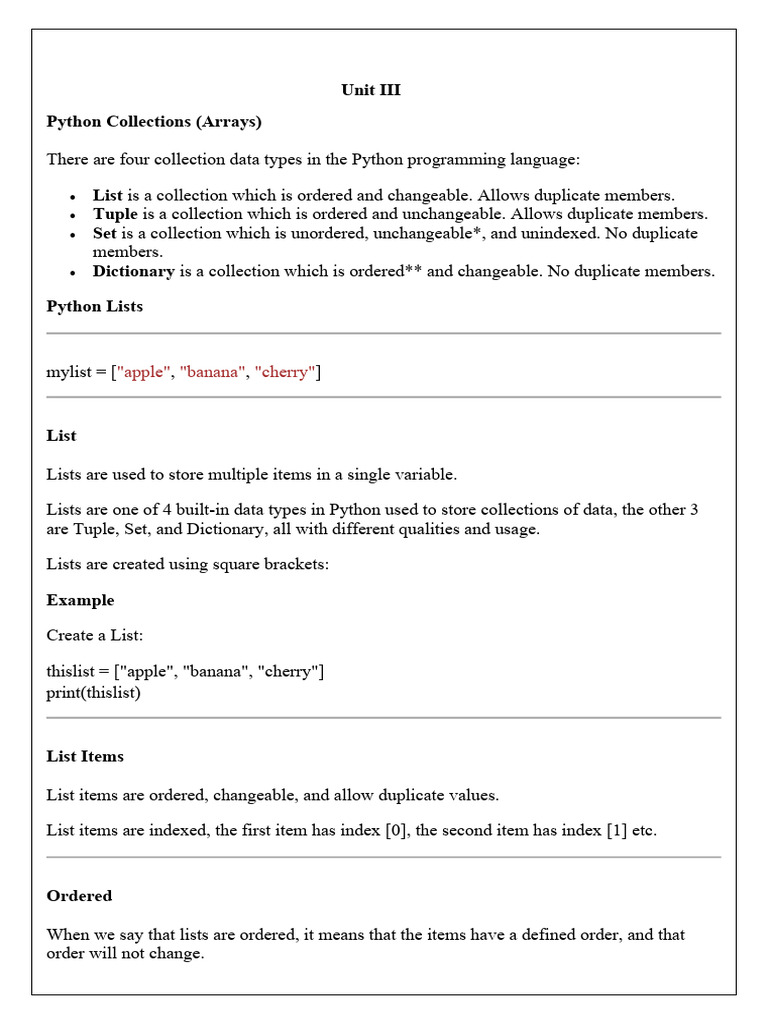 Unit III

Python Collections (Arrays)

There are four collection data types in the Python programming language:

- List is a collection which is ordered and changeable. Allows duplicate members.
- Tuple is a collection which is ordered and unchangeable. Allows duplicate members.
- Set is a collection which is unordered, unchangeable*, and unindexed. No duplicate members.
- Dictionary is a collection which is ordered** and changeable. No duplicate members.

Python Lists

mylist = ["apple", "banana", "cherry"]

List

Lists are used to store multiple items in a single variable.

Lists are one of 4 built-in data types in Python used to store collections of data, the other 3 are Tuple, Set, and Dictionary, all with different qualities and usage.

Lists are created using square brackets:

Example

Create a List:

thislist = ["apple", "banana", "cherry"]
print(thislist)

List Items

List items are ordered, changeable, and allow duplicate values.

List items are indexed, the first item has index [0], the second item has index [1] etc.

Ordered

When we say that lists are ordered, it means that the items have a defined order, and that order will not change.